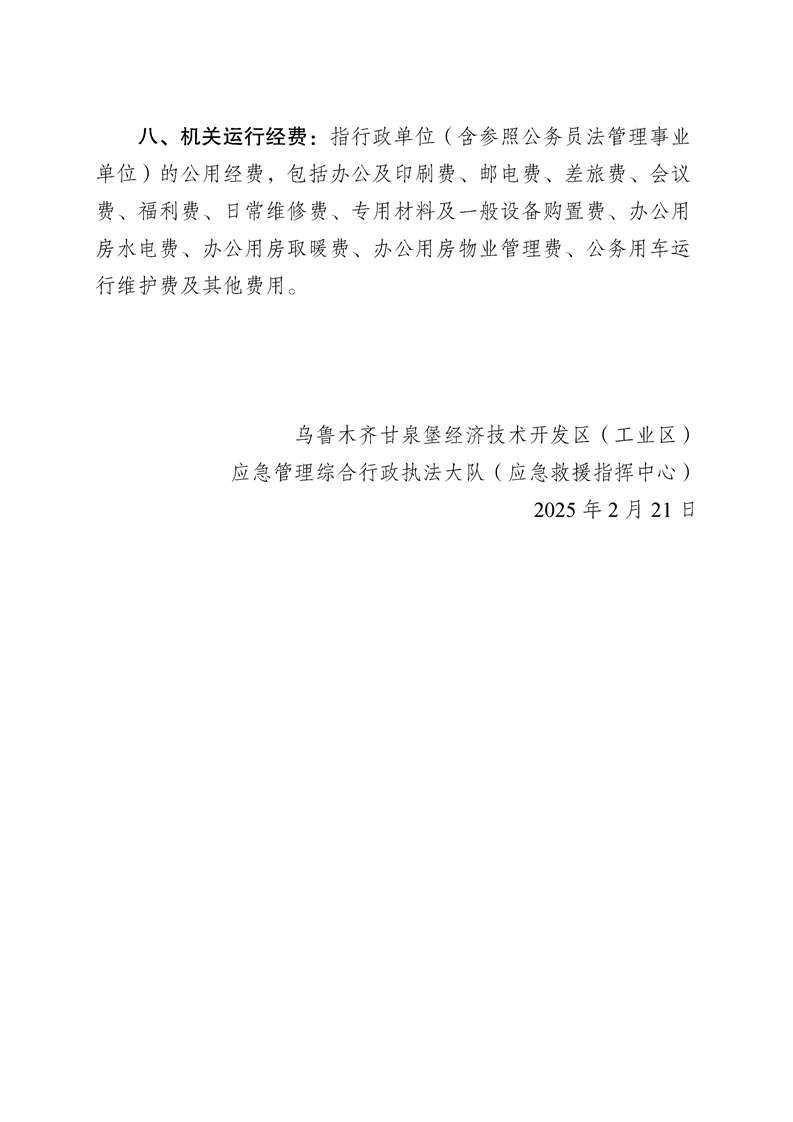 八、机关运行经费：指行政单位（含参照公务员法管理事业单位）的公用经费，包括办公及印刷费、邮电费、差旅费、会议费、福利费、日常维修费、专用材料及一般设备购置费、办公用房水电费、办公用房取暖费、办公用房物业管理费、公务用车运行维护费及其他费用。

乌鲁木齐甘泉堡经济技术开发区（工业区）
应急管理综合行政执法大队（应急救援指挥中心）
2025 年 2 月 21 日